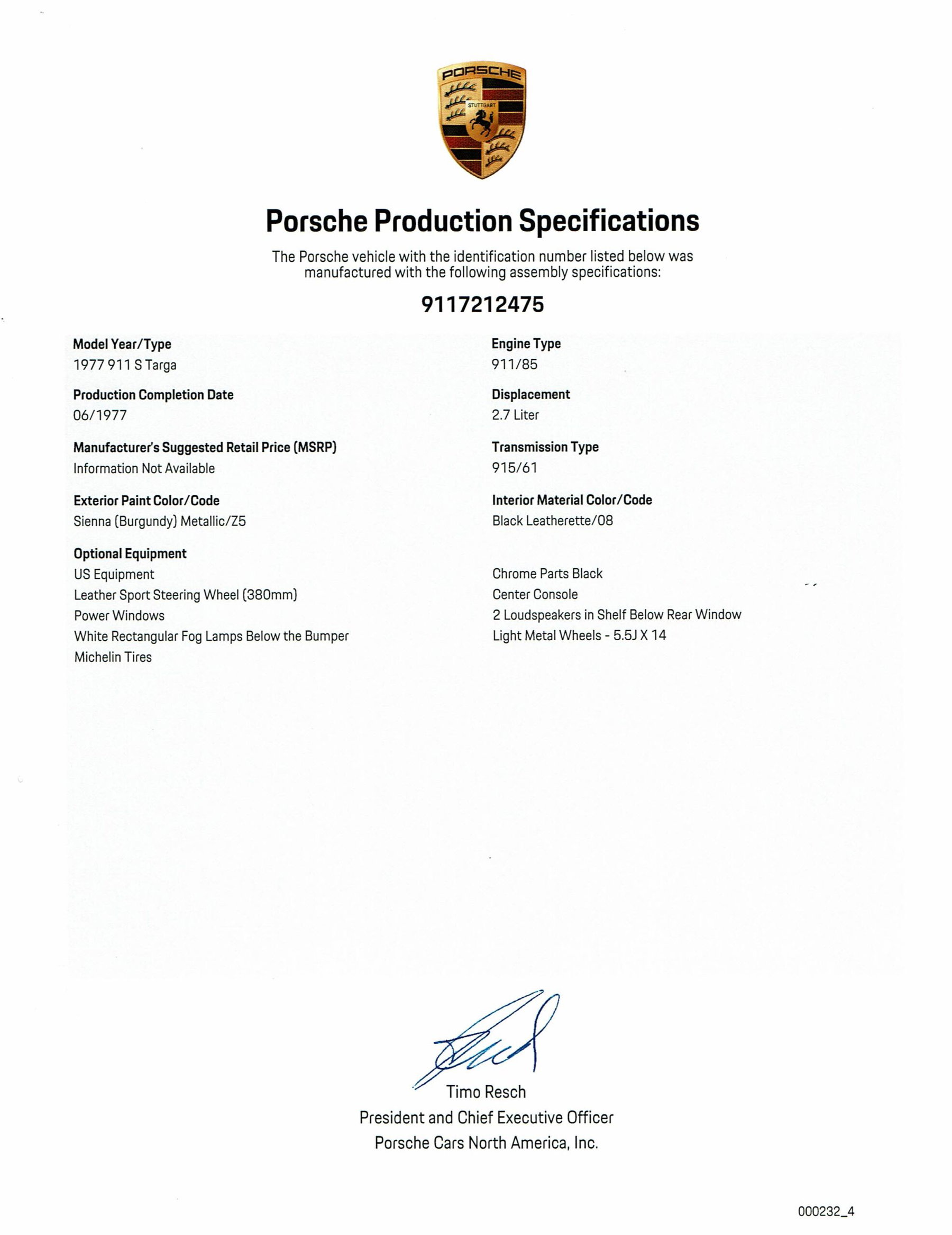 PORSCHE
STUTTGART

Porsche Production Specifications

The Porsche vehicle with the identification number listed below was manufactured with the following assembly specifications:

9117212475

Model Year/Type
1977 911 S Targa

Production Completion Date
06/1977

Manufacturer's Suggested Retail Price (MSRP)
Information Not Available

Exterior Paint Color/Code
Sienna (Burgundy) Metallic/Z5

Optional Equipment
US Equipment
Leather Sport Steering Wheel (380mm)
Power Windows
White Rectangular Fog Lamps Below the Bumper
Michelin Tires

Engine Type
911/85

Displacement
2.7 Liter

Transmission Type
915/61

Interior Material Color/Code
Black Leatherette/08

Chrome Parts Black
Center Console
2 Loudspeakers in Shelf Below Rear Window
Light Metal Wheels - 5.5J X 14

Timo Resch
President and Chief Executive Officer
Porsche Cars North America, Inc.

000232_4